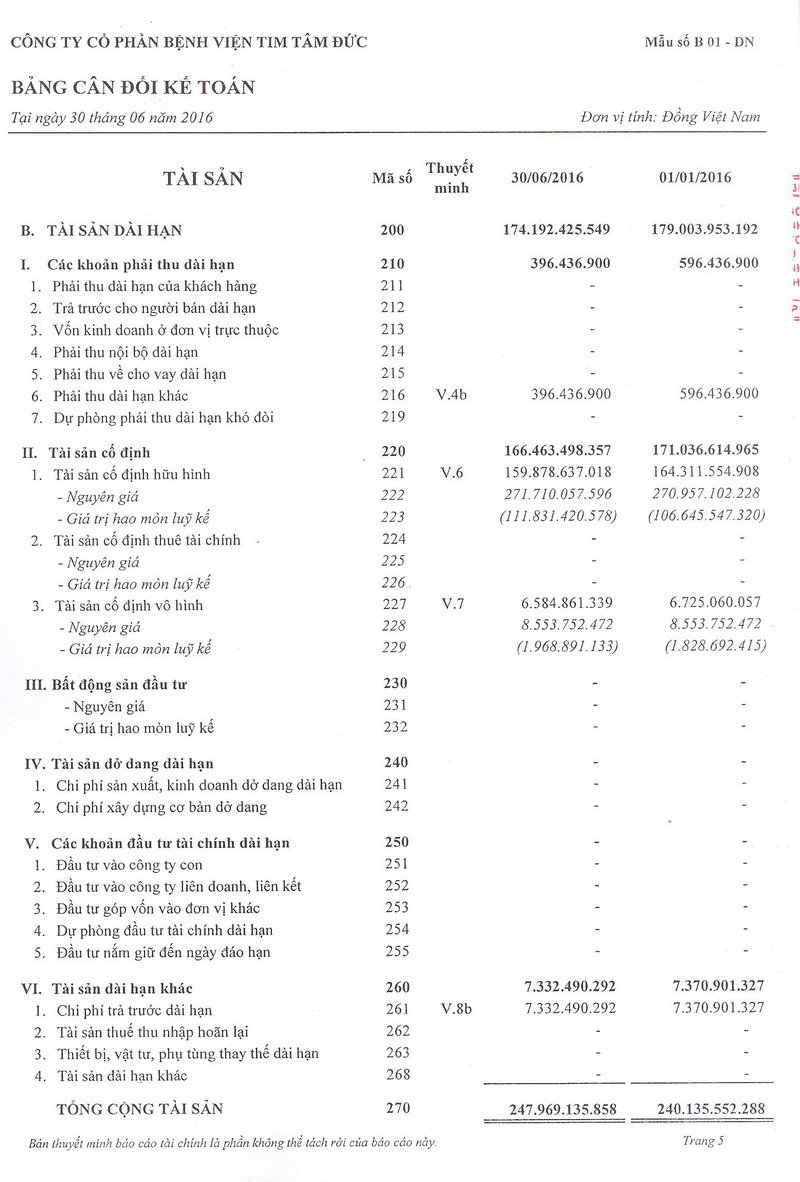 CÔNG TY CỔ PHẦN BỆNH VIỆN TIM TÂM ĐỨC

Mẫu số B 01 - DN

BẢNG CÂN ĐỐI KẾ TOÁN

Tại ngày 30 tháng 06 năm 2016

Đơn vị tính: Đồng Việt Nam

| TÀI SẢN | Mã số | Thuyết minh | 30/06/2016 | 01/01/2016 |
|---|---|---|---|---|
| B. TÀI SẢN DÀI HẠN | 200 | | 174.192.425.549 | 179.003.953.192 |
| I. Các khoản phải thu dài hạn | 210 | | 396.436.900 | 596.436.900 |
| 1. Phải thu dài hạn của khách hàng | 211 | | - | - |
| 2. Trả trước cho người bán dài hạn | 212 | | - | - |
| 3. Vốn kinh doanh ở đơn vị trực thuộc | 213 | | - | - |
| 4. Phải thu nội bộ dài hạn | 214 | | - | - |
| 5. Phải thu về cho vay dài hạn | 215 | | - | - |
| 6. Phải thu dài hạn khác | 216 | V.4b | 396.436.900 | 596.436.900 |
| 7. Dự phòng phải thu dài hạn khó đòi | 219 | | - | - |
| II. Tài sản cố định | 220 | | 166.463.498.357 | 171.036.614.965 |
| 1. Tài sản cố định hữu hình | 221 | V.6 | 159.878.637.018 | 164.311.554.908 |
| - Nguyên giá | 222 | | 271.710.057.596 | 270.957.102.228 |
| - Giá trị hao mòn luỹ kế | 223 | | (111.831.420.578) | (106.645.547.320) |
| 2. Tài sản cố định thuê tài chính | 224 | | - | - |
| - Nguyên giá | 225 | | - | - |
| - Giá trị hao mòn luỹ kế | 226 | | - | - |
| 3. Tài sản cố định vô hình | 227 | V.7 | 6.584.861.339 | 6.725.060.057 |
| - Nguyên giá | 228 | | 8.553.752.472 | 8.553.752.472 |
| - Giá trị hao mòn luỹ kế | 229 | | (1.968.891.133) | (1.828.692.415) |
| III. Bất động sản đầu tư | 230 | | - | - |
| - Nguyên giá | 231 | | - | - |
| - Giá trị hao mòn luỹ kế | 232 | | - | - |
| IV. Tài sản dở dang dài hạn | 240 | | - | - |
| 1. Chi phí sản xuất, kinh doanh dở dang dài hạn | 241 | | - | - |
| 2. Chi phí xây dựng cơ bản dở dang | 242 | | - | - |
| V. Các khoản đầu tư tài chính dài hạn | 250 | | - | - |
| 1. Đầu tư vào công ty con | 251 | | - | - |
| 2. Đầu tư vào công ty liên doanh, liên kết | 252 | | - | - |
| 3. Đầu tư góp vốn vào đơn vị khác | 253 | | - | - |
| 4. Dự phòng đầu tư tài chính dài hạn | 254 | | - | - |
| 5. Đầu tư nắm giữ đến ngày đáo hạn | 255 | | - | - |
| VI. Tài sản dài hạn khác | 260 | | 7.332.490.292 | 7.370.901.327 |
| 1. Chi phí trả trước dài hạn | 261 | V.8b | 7.332.490.292 | 7.370.901.327 |
| 2. Tài sản thuế thu nhập hoãn lại | 262 | | - | - |
| 3. Thiết bị, vật tư, phụ tùng thay thế dài hạn | 263 | | - | - |
| 4. Tài sản dài hạn khác | 268 | | - | - |
| TỔNG CỘNG TÀI SẢN | 270 | | 247.969.135.858 | 240.135.552.288 |

Bản thuyết minh báo cáo tài chính là phần không thể tách rời của báo cáo này.

Trang 5